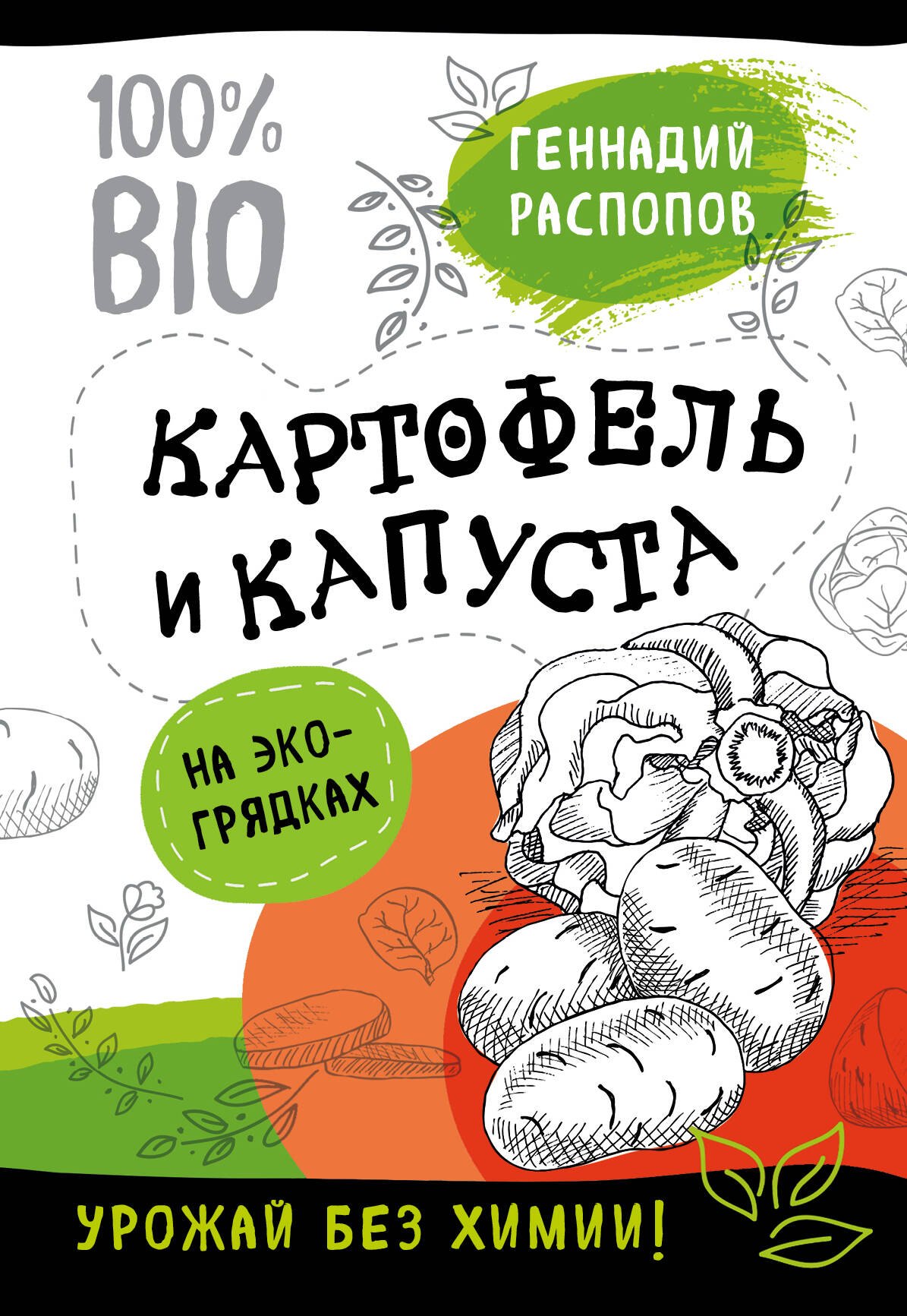 100% BIO

ГЕННАДИЙ РАСПОПОВ

КАРТОФЕЛЬ И КАПУСТА

НА ЭКО-ГРЯДКАХ

УРОЖАЙ БЕЗ ХИМИИ!